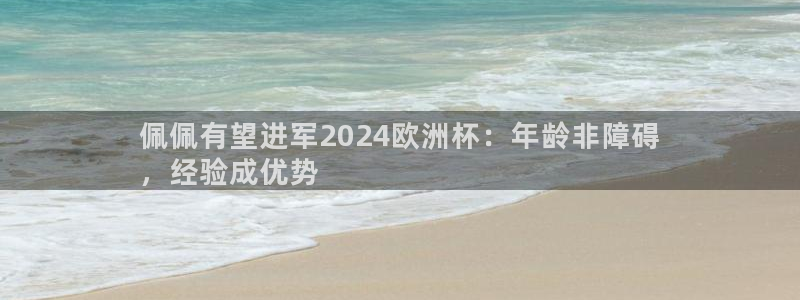 佩佩有望进军2024欧洲杯：年龄非障碍，经验成优势